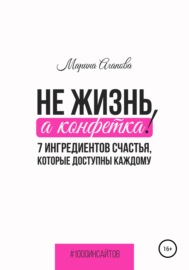 Марина Агапова

НЕ ЖИЗНЬ,
а конфетка!

7 ИНГРЕДИЕНТОВ СЧАСТЬЯ, КОТОРЫЕ ДОСТУПНЫ КАЖДОМУ

#1000ИНСАЙТОВ

16+